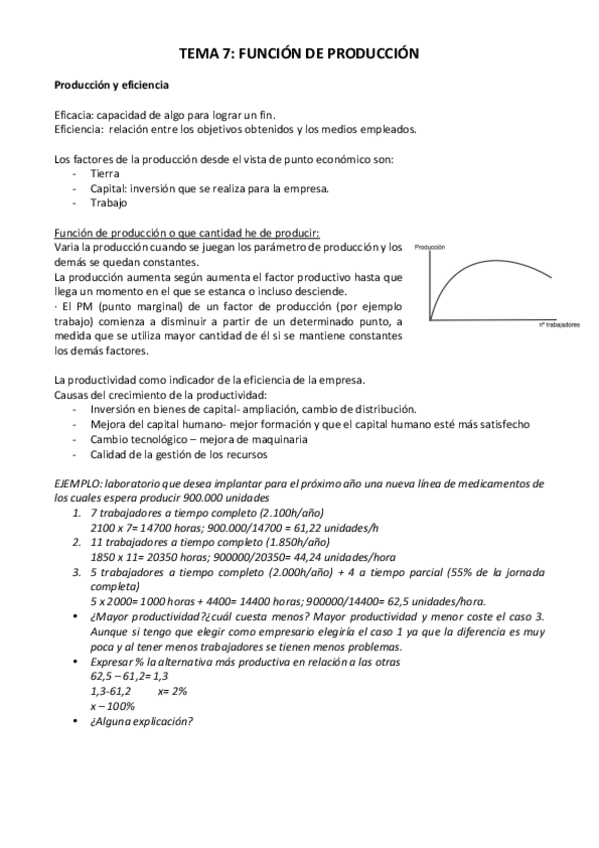 TEMA 7: FUNCIÓN DE PRODUCCIÓN

Producción y eficiencia

Eficacia: capacidad de algo para lograr un fin.
Eficiencia: relación entre los objetivos obtenidos y los medios empleados.

Los factores de la producción desde el vista de punto económico son:
- Tierra
- Capital: inversión que se realiza para la empresa.
- Trabajo

Función de producción o que cantidad he de producir:
Varia la producción cuando se juegan los parámetro de producción y los demás se quedan constantes.
La producción aumenta según aumenta el factor productivo hasta que llega un momento en el que se estanca o incluso desciende.
· El PM (punto marginal) de un factor de producción (por ejemplo trabajo) comienza a disminuir a partir de un determinado punto, a medida que se utiliza mayor cantidad de él si se mantiene constantes los demás factores.

Producción

nº trabajadores

La productividad como indicador de la eficiencia de la empresa.
Causas del crecimiento de la productividad:
- Inversión en bienes de capital- ampliación, cambio de distribución.
- Mejora del capital humano- mejor formación y que el capital humano esté más satisfecho
- Cambio tecnológico – mejora de maquinaria
- Calidad de la gestión de los recursos

EJEMPLO: laboratorio que desea implantar para el próximo año una nueva línea de medicamentos de los cuales espera producir 900.000 unidades
1. 7 trabajadores a tiempo completo (2.100h/año)
2100 x 7= 14700 horas; 900.000/14700 = 61,22 unidades/h
2. 11 trabajadores a tiempo completo (1.850h/año)
1850 x 11= 20350 horas; 900000/20350= 44,24 unidades/hora
3. 5 trabajadores a tiempo completo (2.000h/año) + 4 a tiempo parcial (55% de la jornada completa)
5 x 2000= 1000 horas + 4400= 14400 horas; 900000/14400= 62,5 unidades/hora.
• ¿Mayor productividad?¿cuál cuesta menos? Mayor productividad y menor coste el caso 3. Aunque si tengo que elegir como empresario elegiría el caso 1 ya que la diferencia es muy poca y al tener menos trabajadores se tienen menos problemas.
• Expresar % la alternativa más productiva en relación a las otras
62,5 – 61,2= 1,3
1,3-61,2 x= 2%
x – 100%
• ¿Alguna explicación?